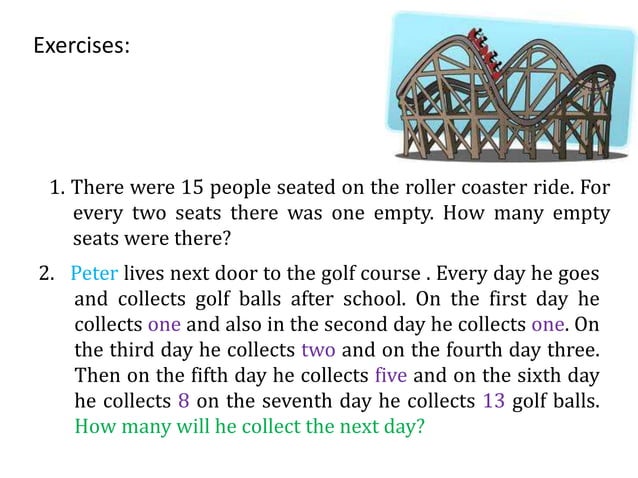 Exercises:

1. There were 15 people seated on the roller coaster ride. For every two seats there was one empty. How many empty seats were there?

2. Peter lives next door to the golf course . Every day he goes and collects golf balls after school. On the first day he collects one and also in the second day he collects one. On the third day he collects two and on the fourth day three. Then on the fifth day he collects five and on the sixth day he collects 8 on the seventh day he collects 13 golf balls. How many will he collect the next day?